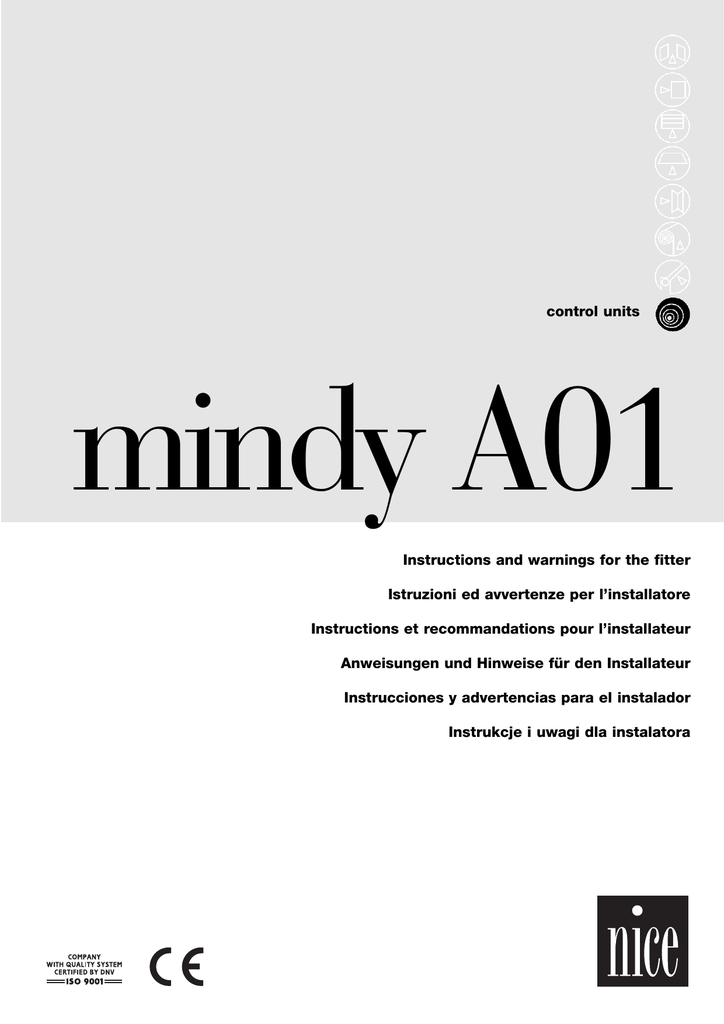 control units

mindy A01

Instructions and warnings for the fitter

Istruzioni ed avvertenze per l'installatore

Instructions et recommandations pour l'installateur

Anweisungen und Hinweise für den Installateur

Instrucciones y advertencias para el instalador

Instrukcje i uwagi dla instalatora

COMPANY
WITH QUALITY SYSTEM
CERTIFIED BY DNV
ISO 9001

CE

nice